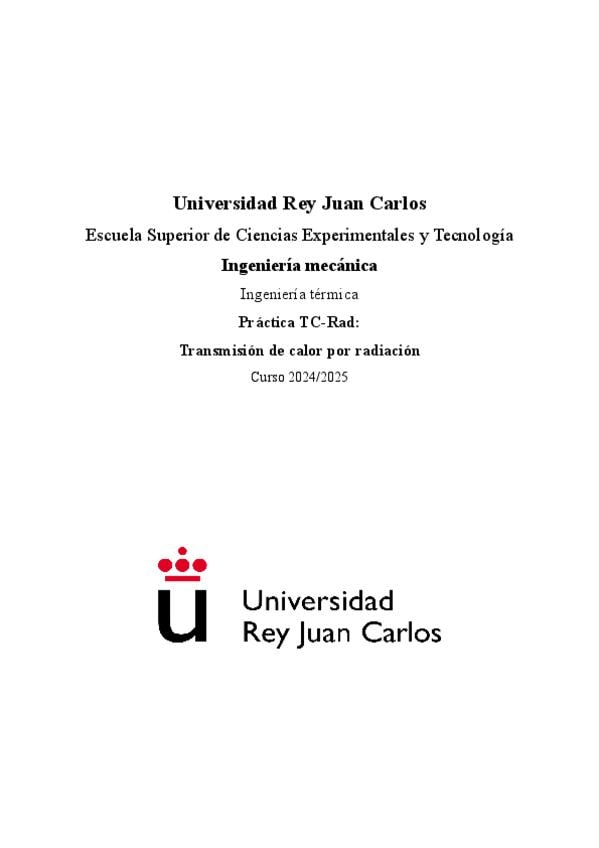 Universidad Rey Juan Carlos

Escuela Superior de Ciencias Experimentales y Tecnología

Ingeniería mecánica

Ingeniería térmica

Práctica TC-Rad:

Transmisión de calor por radiación

Curso 2024/2025

Universidad
Rey Juan Carlos